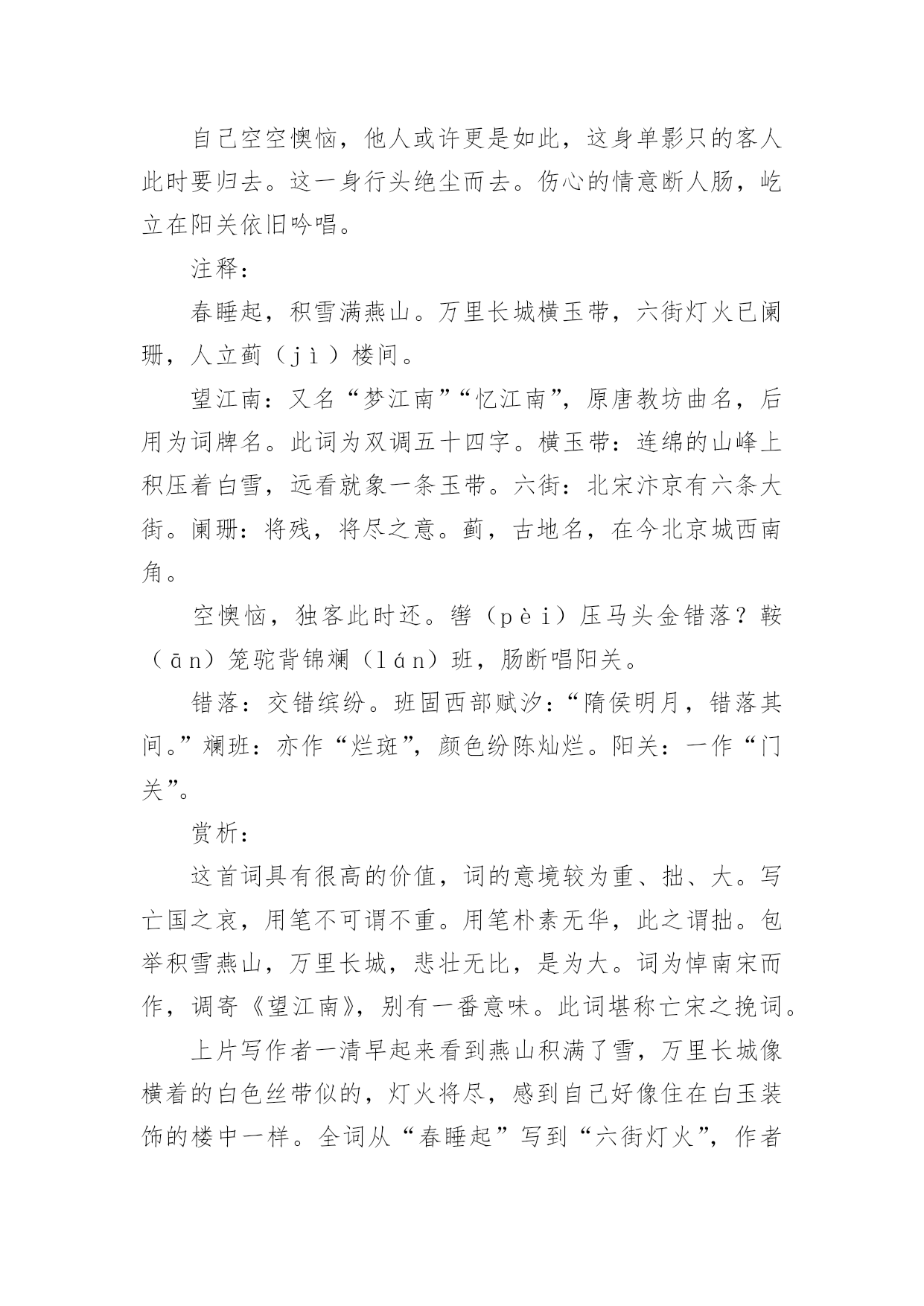 自己空空懊恼，他人或许更是如此，这身单影只的客人此时要归去。这一身行头绝尘而去。伤心的情意断人肠，屹立在阳关依旧吟唱。

注释：

春睡起，积雪满燕山。万里长城横玉带，六街灯火已阑珊，人立蓟（jì）楼间。

望江南：又名“梦江南”“忆江南”，原唐教坊曲名，后用为词牌名。此词为双调五十四字。横玉带：连绵的山峰上积压着白雪，远看就象一条玉带。六街：北宋汴京有六条大街。阑珊：将残，将尽之意。蓟，古地名，在今北京城西南角。

空懊恼，独客此时还。辔（pèi）压马头金错落？鞍（ān）笼驼背锦斓（lán）班，肠断唱阳关。

错落：交错缤纷。班固西部赋汐：“隋侯明月，错落其间。”斓班：亦作“烂斑”，颜色纷陈灿烂。阳关：一作“门关”。

赏析：

这首词具有很高的价值，词的意境较为重、拙、大。写亡国之哀，用笔不可谓不重。用笔朴素无华，此之谓拙。包举积雪燕山，万里长城，悲壮无比，是为大。词为悼南宋而作，调寄《望江南》，别有一番意味。此词堪称亡宋之挽词。

上片写作者一清早起来看到燕山积满了雪，万里长城像横着的白色丝带似的，灯火将尽，感到自己好像住在白玉装饰的楼中一样。全词从“春睡起”写到“六街灯火”，作者